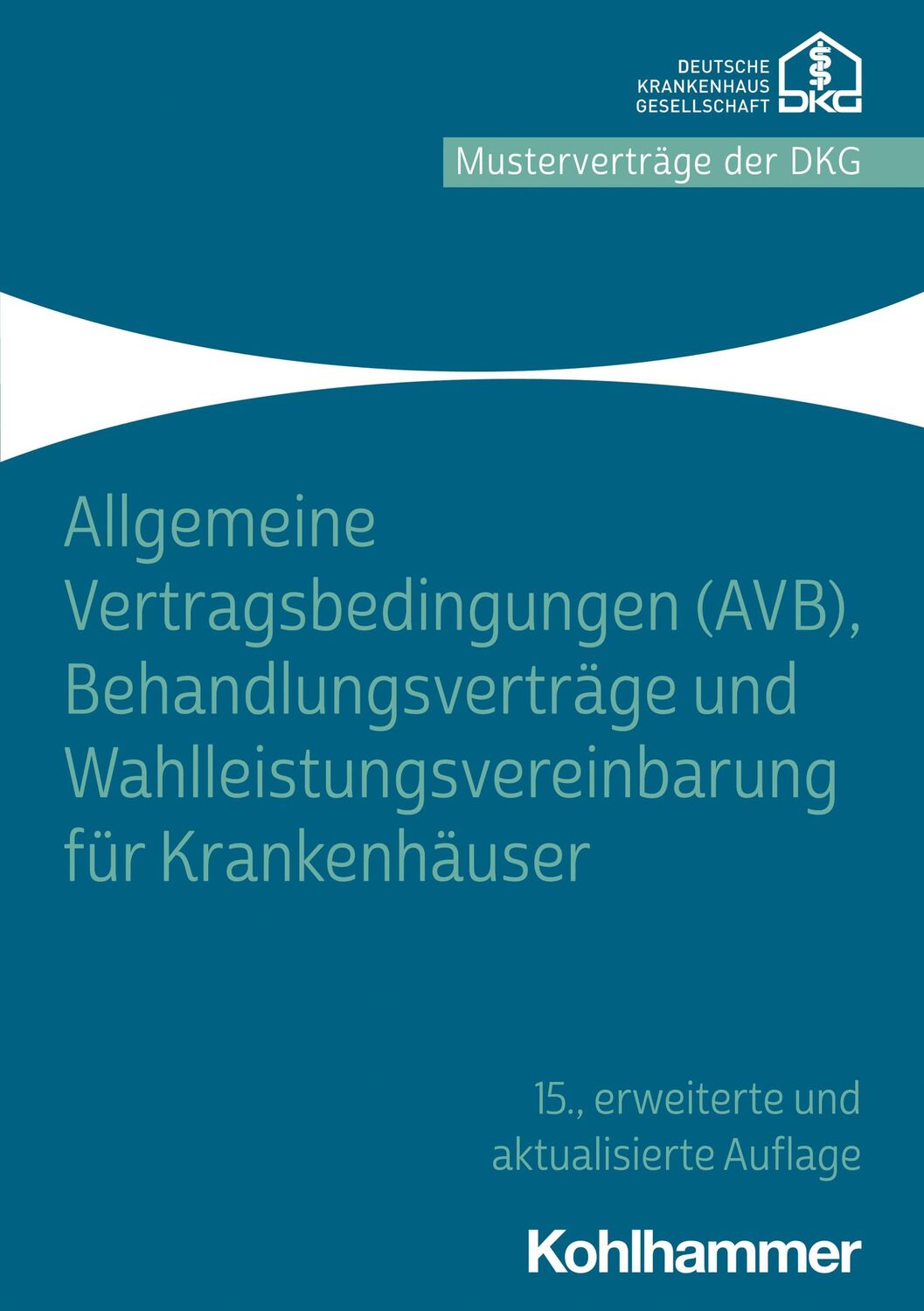 DEUTSCHE
KRANKENHAUS
GESELLSCHAFT
DKG

Musterverträge der DKG

Allgemeine Vertragsbedingungen (AVB), Behandlungsverträge und Wahlleistungsvereinbarung für Krankenhäuser

15., erweiterte und aktualisierte Auflage

Kohlhammer